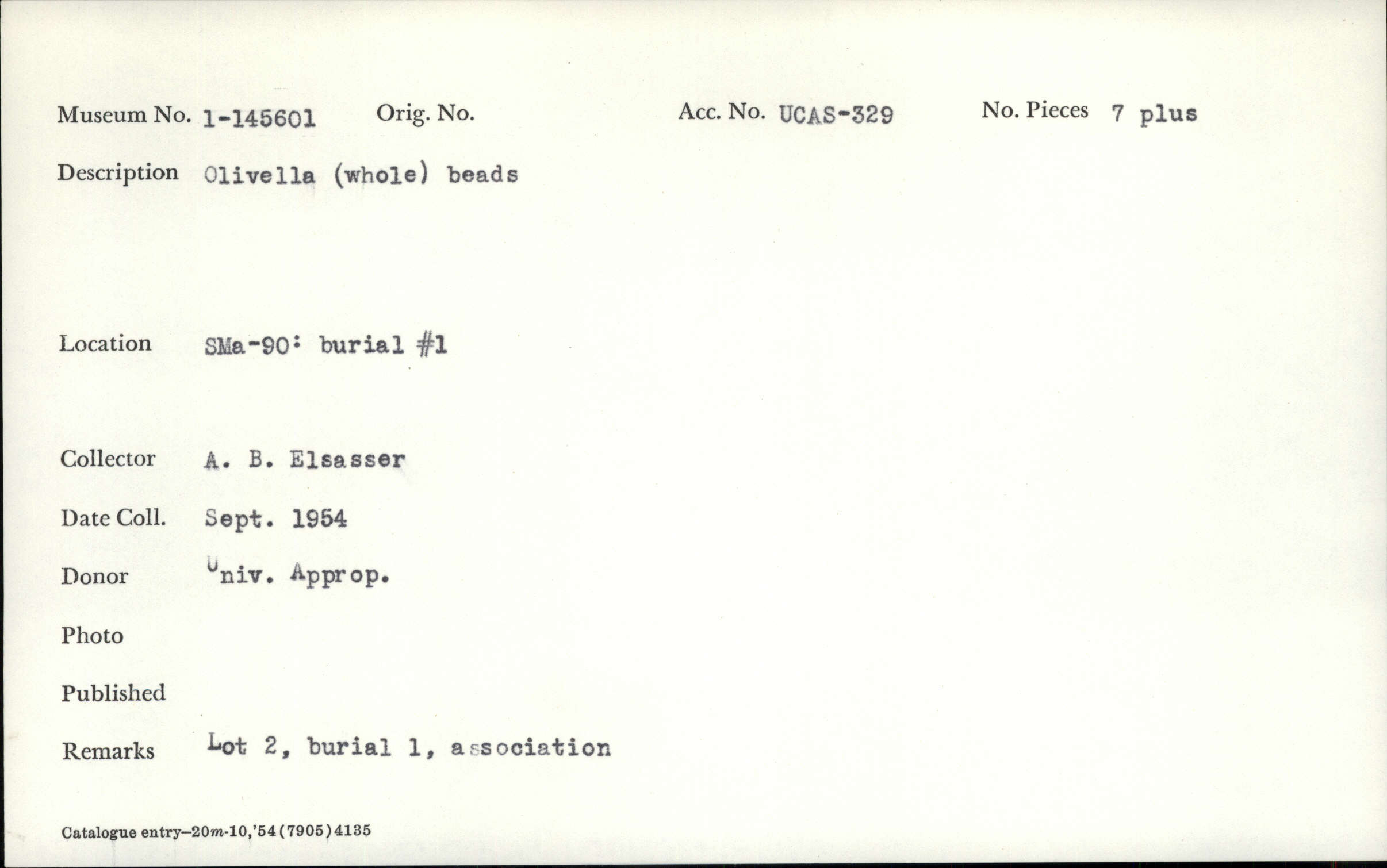 Museum No. 1-145601 Orig. No. Acc. No. UCAS-329 No. Pieces 7 plus

Description Olivella (whole) beads

Location SMa-90: burial #1

Collector A. B. Elsasser

Date Coll. Sept. 1954

Donor Univ. Approp.

Photo

Published

Remarks Lot 2, burial 1, association

Catalogue entry—20m-10,'54(7905)4135